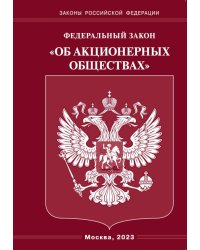 ЗАКОНЫ РОССИЙСКОЙ ФЕДЕРАЦИИ

ФЕДЕРАЛЬНЫЙ ЗАКОН

«ОБ АКЦИОНЕРНЫХ ОБЩЕСТВАХ»

Москва, 2023